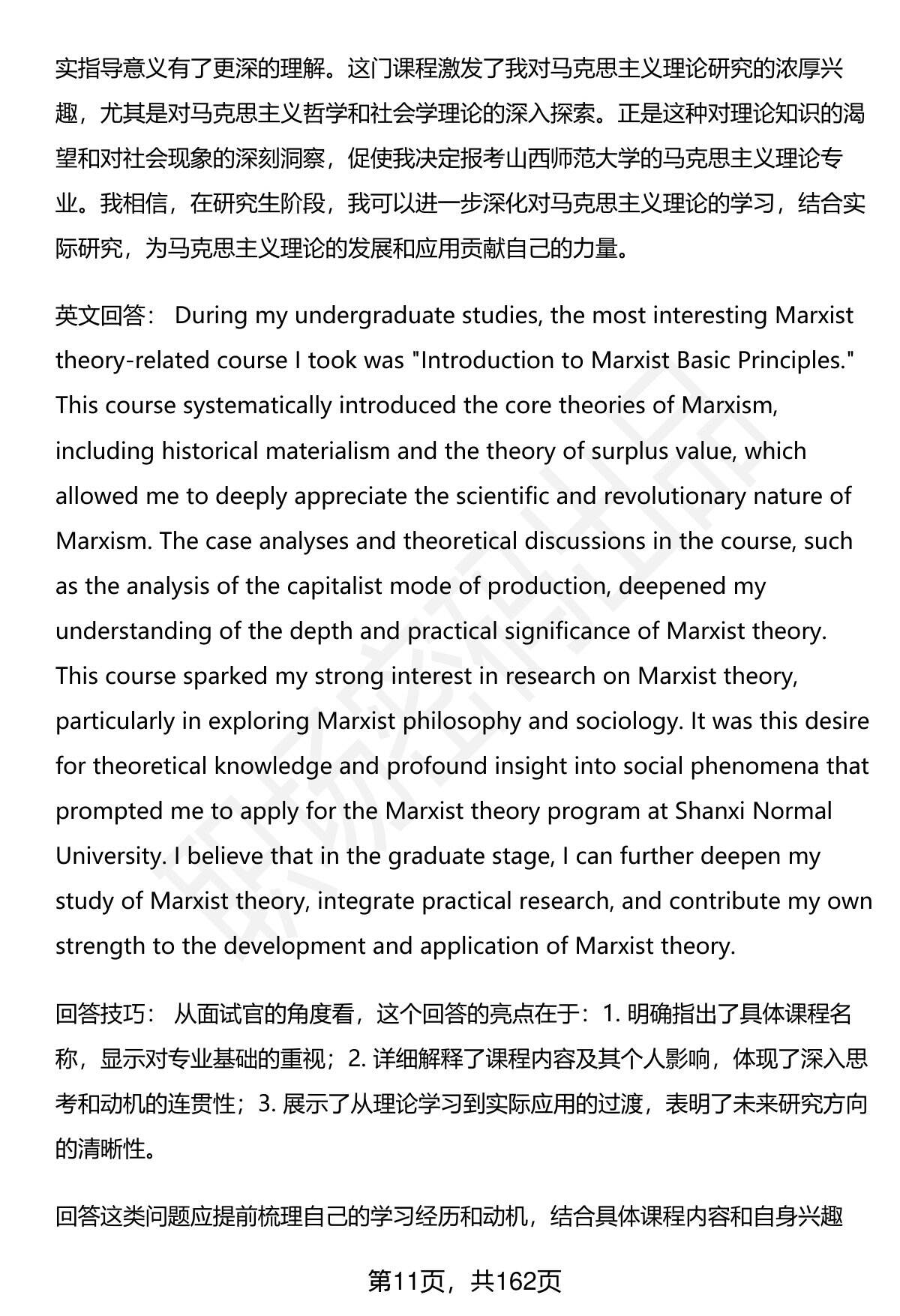 实指导意义有了更深的理解。这门课程激发了我对马克思主义理论研究的浓厚兴趣，尤其是对马克思主义哲学和社会学理论的深入探索。正是这种对理论知识的渴望和对社会现象的深刻洞察，促使我决定报考山西师范大学的马克思主义理论专业。我相信，在研究生阶段，我可以进一步深化对马克思主义理论的学习，结合实际研究，为马克思主义理论的发展和应用贡献自己的力量。

英文回答： During my undergraduate studies, the most interesting Marxist theory-related course I took was "Introduction to Marxist Basic Principles." This course systematically introduced the core theories of Marxism, including historical materialism and the theory of surplus value, which allowed me to deeply appreciate the scientific and revolutionary nature of Marxism. The case analyses and theoretical discussions in the course, such as the analysis of the capitalist mode of production, deepened my understanding of the depth and practical significance of Marxist theory. This course sparked my strong interest in research on Marxist theory, particularly in exploring Marxist philosophy and sociology. It was this desire for theoretical knowledge and profound insight into social phenomena that prompted me to apply for the Marxist theory program at Shanxi Normal University. I believe that in the graduate stage, I can further deepen my study of Marxist theory, integrate practical research, and contribute my own strength to the development and application of Marxist theory.

回答技巧： 从面试官的角度看，这个回答的亮点在于：1. 明确指出了具体课程名称，显示对专业基础的重视；2. 详细解释了课程内容及其个人影响，体现了深入思考和动机的连贯性；3. 展示了从理论学习到实际应用的过渡，表明了未来研究方向的清晰性。

回答这类问题应提前梳理自己的学习经历和动机，结合具体课程内容和自身兴趣

第11页，共162页